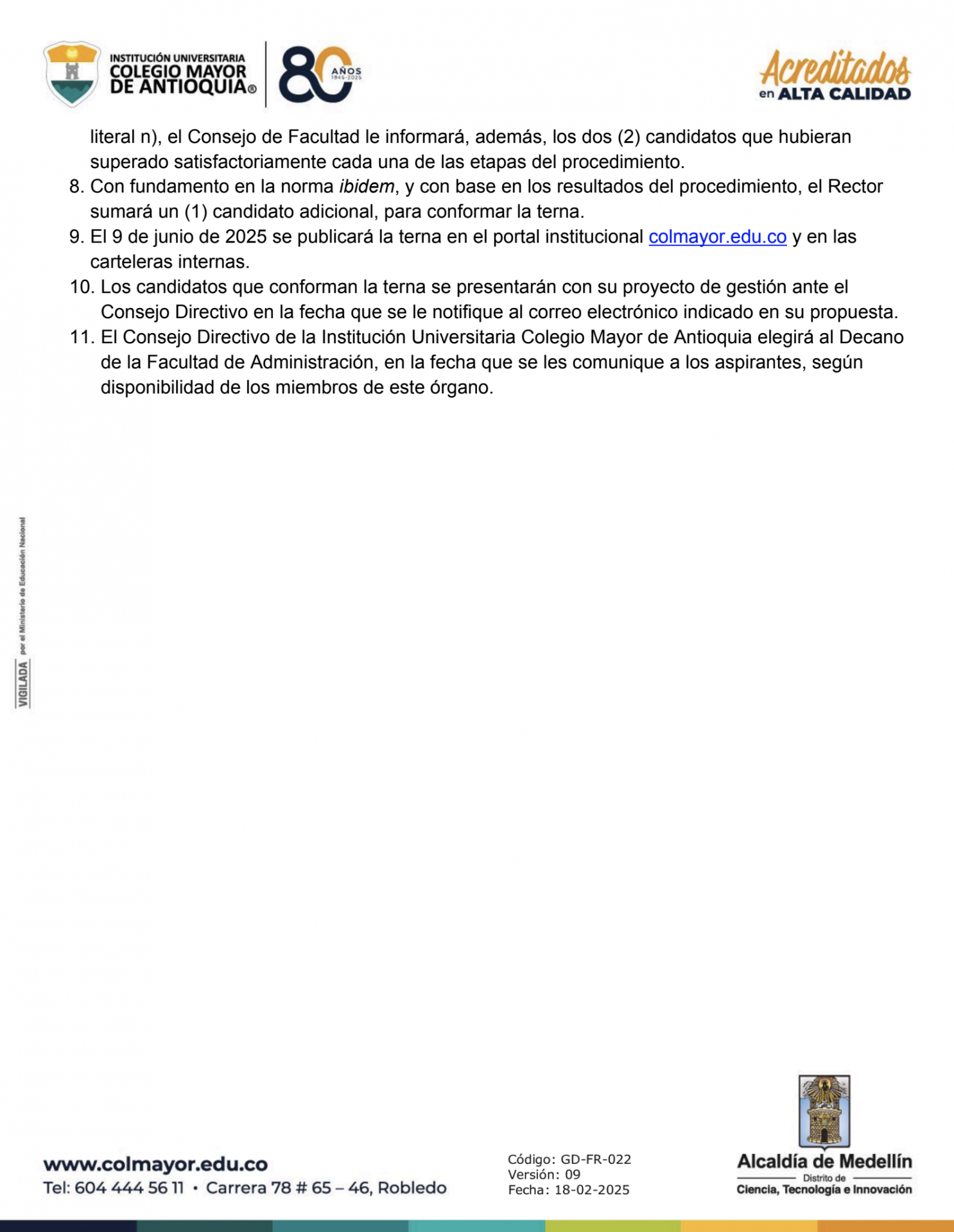 INSTITUCIÓN UNIVERSITARIA
COLEGIO MAYOR
DE ANTIOQUIA®

80 AÑOS 1945-2025

Acreditados
en ALTA CALIDAD

literal n), el Consejo de Facultad le informará, además, los dos (2) candidatos que hubieran superado satisfactoriamente cada una de las etapas del procedimiento.

8. Con fundamento en la norma ibidem, y con base en los resultados del procedimiento, el Rector sumará un (1) candidato adicional, para conformar la terna.
9. El 9 de junio de 2025 se publicará la terna en el portal institucional colmayor.edu.co y en las carteleras internas.
10. Los candidatos que conforman la terna se presentarán con su proyecto de gestión ante el Consejo Directivo en la fecha que se le notifique al correo electrónico indicado en su propuesta.
11. El Consejo Directivo de la Institución Universitaria Colegio Mayor de Antioquia elegirá al Decano de la Facultad de Administración, en la fecha que se les comunique a los aspirantes, según disponibilidad de los miembros de este órgano.

VIGILADA por el Ministerio de Educación Nacional

www.colmayor.edu.co
Tel: 604 444 56 11 • Carrera 78 # 65 – 46, Robledo

Código: GD-FR-022
Versión: 09
Fecha: 18-02-2025

Alcaldía de Medellín
Distrito de
Ciencia, Tecnología e Innovación